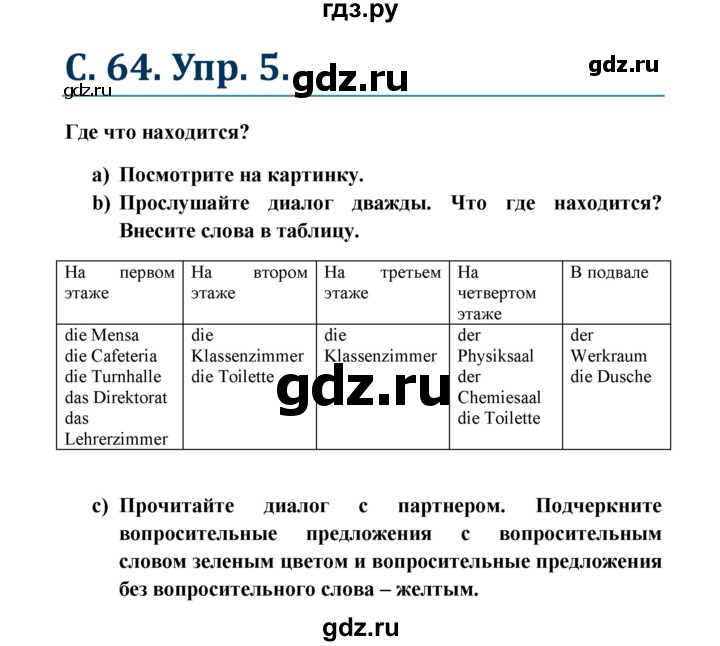 гдз.ру

С. 64. Упр. 5. gdz.ru

gdz.ru

gdz.ru

Где что находится?

a) Посмотрите на картинку.
b) Прослушайте диалог дважды. Что где находится? Внесите слова в таблицу.

| На первом этаже | На втором этаже | На третьем этаже | На четвертом этаже | В подвале |
|---|---|---|---|---|
| die Mensa die Cafeteria die Turnhalle das Direktorat das Lehrerzimmer | die Klassenzimmer die Toilette | die Klassenzimmer | der Physiksaal der Chemiesaal die Toilette | der Werkraum die Dusche |

gdz.ru

c) Прочитайте диалог с партнером. Подчеркните вопросительные предложения с вопросительным словом зеленым цветом и вопросительные предложения без вопросительного слова – желтым.

gdz.ru